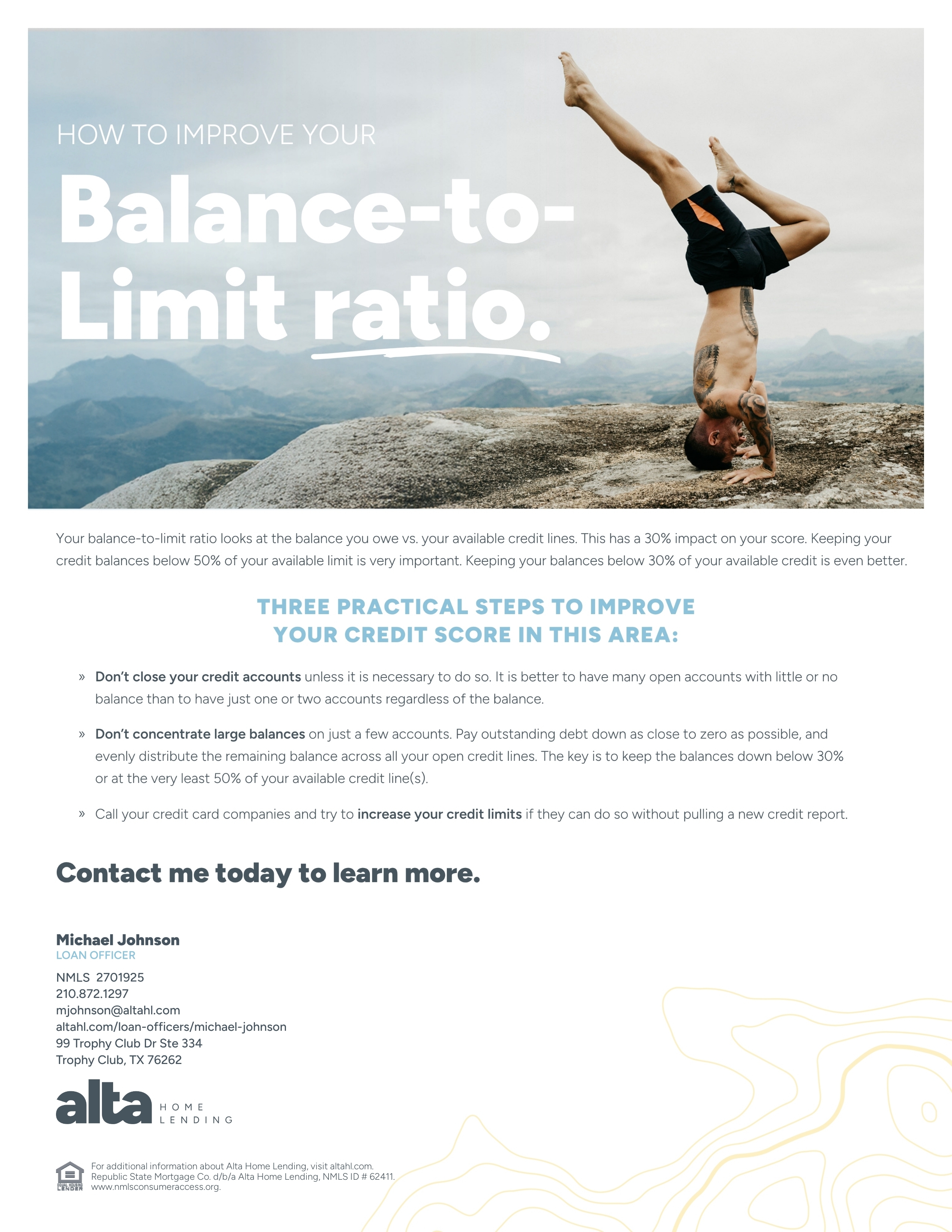 HOW TO IMPROVE YOUR

Balance-to-Limit ratio.

Your balance-to-limit ratio looks at the balance you owe vs. your available credit lines. This has a 30% impact on your score. Keeping your credit balances below 50% of your available limit is very important. Keeping your balances below 30% of your available credit is even better.

THREE PRACTICAL STEPS TO IMPROVE YOUR CREDIT SCORE IN THIS AREA:

» Don't close your credit accounts unless it is necessary to do so. It is better to have many open accounts with little or no balance than to have just one or two accounts regardless of the balance.

» Don't concentrate large balances on just a few accounts. Pay outstanding debt down as close to zero as possible, and evenly distribute the remaining balance across all your open credit lines. The key is to keep the balances down below 30% or at the very least 50% of your available credit line(s).

» Call your credit card companies and try to increase your credit limits if they can do so without pulling a new credit report.

Contact me today to learn more.

Michael Johnson
LOAN OFFICER
NMLS 2701925
210.872.1297
mjohnson@altahl.com
altahl.com/loan-officers/michael-johnson
99 Trophy Club Dr Ste 334
Trophy Club, TX 76262

alta HOME LENDING

EQUAL HOUSING LENDER
For additional information about Alta Home Lending, visit altahl.com.
Republic State Mortgage Co. d/b/a Alta Home Lending, NMLS ID # 62411.
www.nmlsconsumeraccess.org.